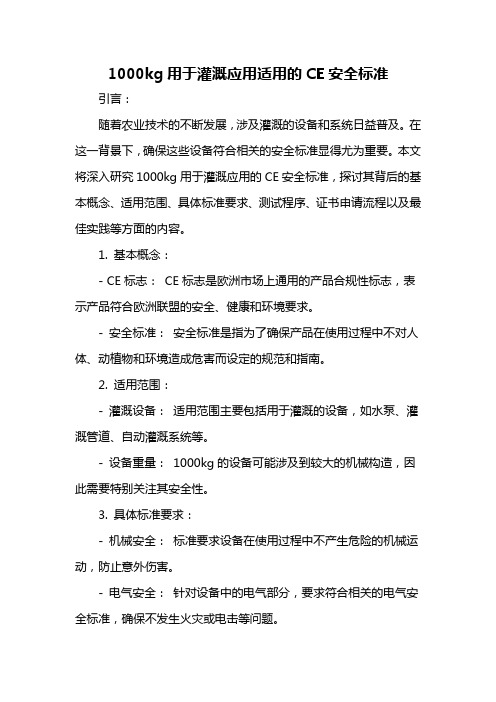 1000kg 用于灌溉应用适用的 CE 安全标准

引言：

随着农业技术的不断发展，涉及灌溉的设备和系统日益普及。在这一背景下，确保这些设备符合相关的安全标准显得尤为重要。本文将深入研究 1000kg 用于灌溉应用的 CE 安全标准，探讨其背后的基本概念、适用范围、具体标准要求、测试程序、证书申请流程以及最佳实践等方面的内容。

1. 基本概念：

- CE 标志： CE 标志是欧洲市场上通用的产品合规性标志，表示产品符合欧洲联盟的安全、健康和环境要求。

- 安全标准： 安全标准是指为了确保产品在使用过程中不对人体、动植物和环境造成危害而设定的规范和指南。

2. 适用范围：

- 灌溉设备： 适用范围主要包括用于灌溉的设备，如水泵、灌溉管道、自动灌溉系统等。

- 设备重量： 1000kg 的设备可能涉及到较大的机械构造，因此需要特别关注其安全性。

3. 具体标准要求：

- 机械安全： 标准要求设备在使用过程中不产生危险的机械运动，防止意外伤害。

- 电气安全： 针对设备中的电气部分，要求符合相关的电气安全标准，确保不发生火灾或电击等问题。